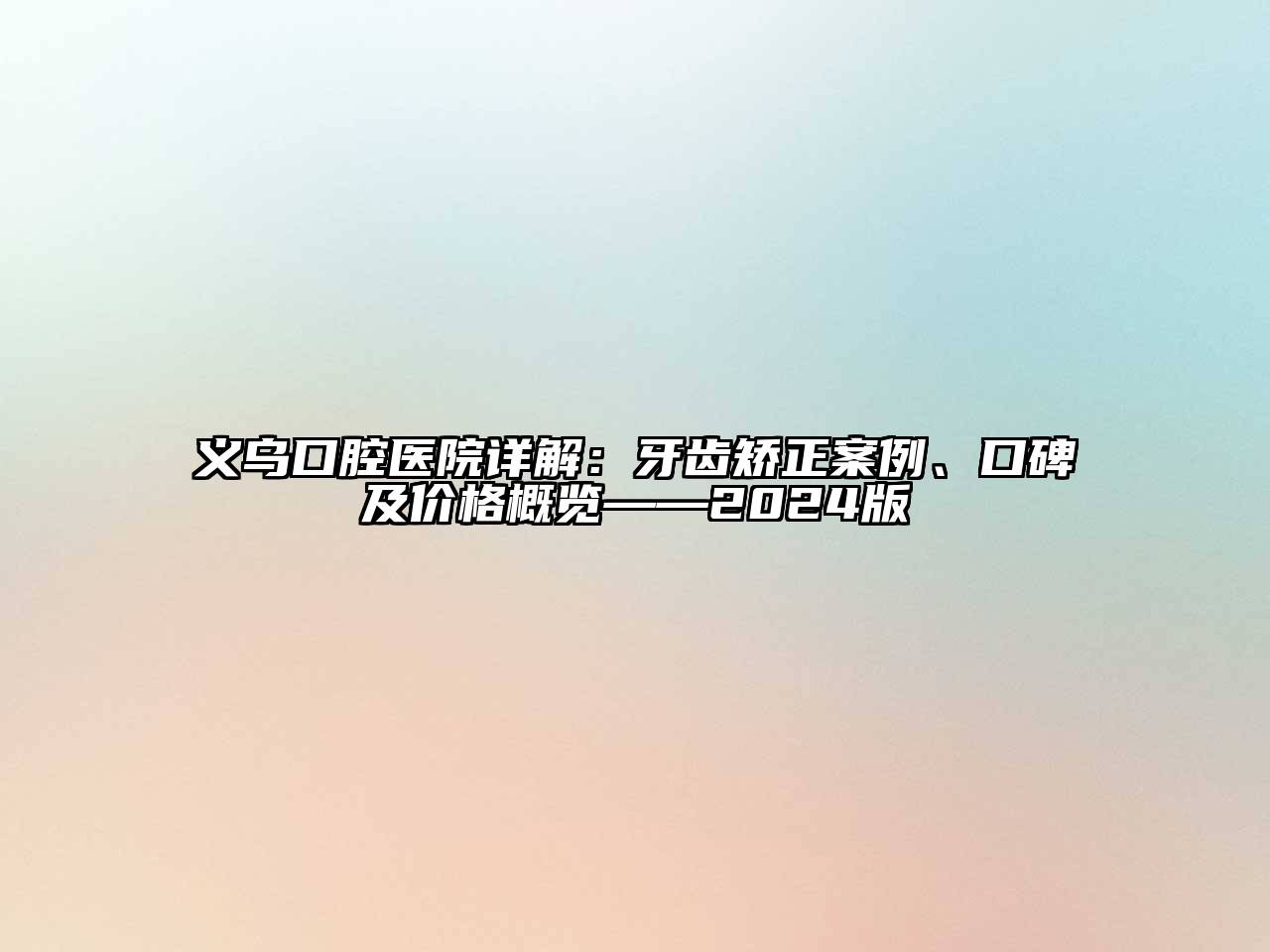 义乌口腔医院详解：牙齿矫正案例、口碑及价格概览——2024版